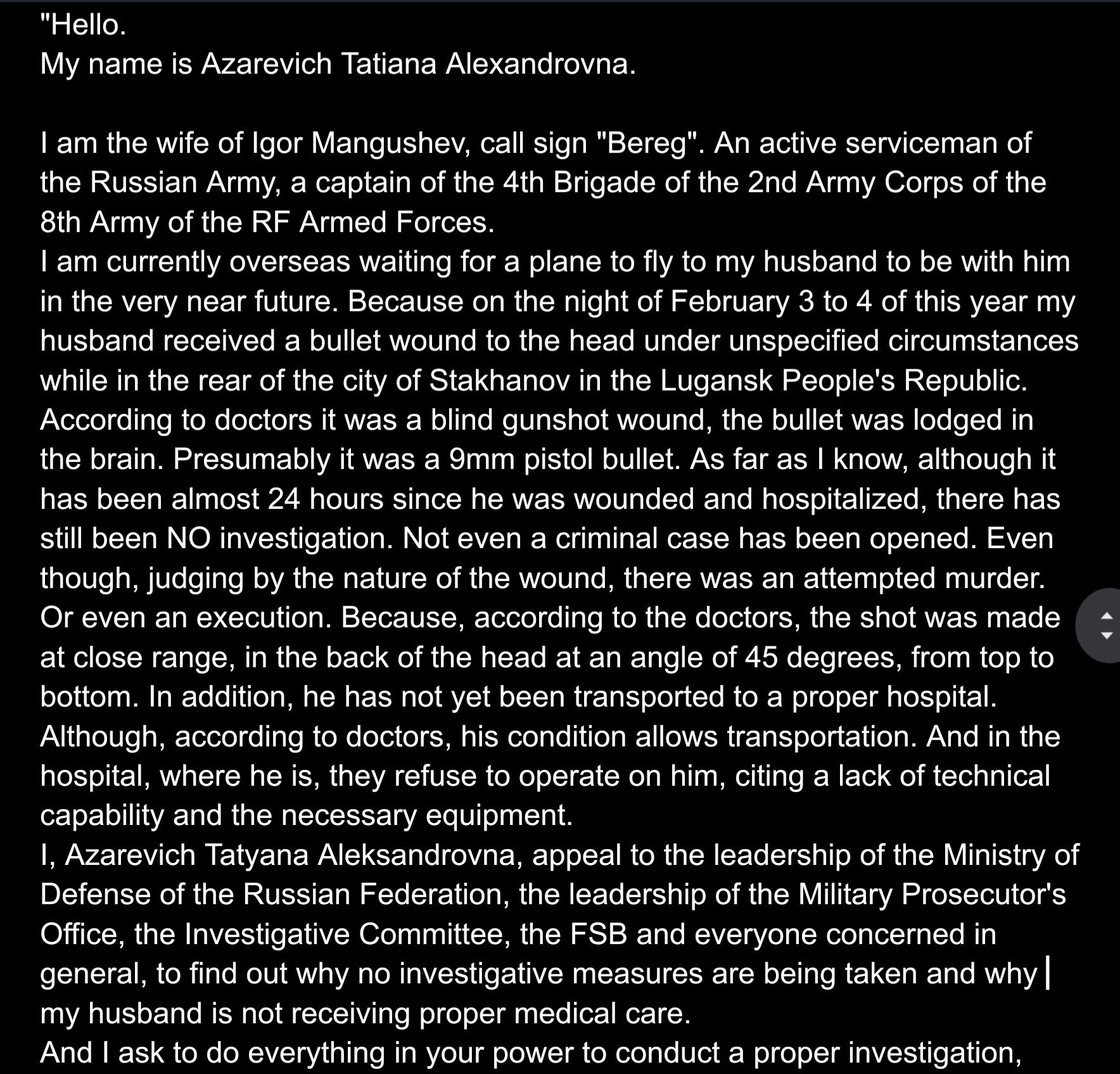 "Hello.
My name is Azarevich Tatiana Alexandrovna.

I am the wife of Igor Mangushev, call sign "Bereg". An active serviceman of the Russian Army, a captain of the 4th Brigade of the 2nd Army Corps of the 8th Army of the RF Armed Forces.
I am currently overseas waiting for a plane to fly to my husband to be with him in the very near future. Because on the night of February 3 to 4 of this year my husband received a bullet wound to the head under unspecified circumstances while in the rear of the city of Stakhanov in the Lugansk People's Republic. According to doctors it was a blind gunshot wound, the bullet was lodged in the brain. Presumably it was a 9mm pistol bullet. As far as I know, although it has been almost 24 hours since he was wounded and hospitalized, there has still been NO investigation. Not even a criminal case has been opened. Even though, judging by the nature of the wound, there was an attempted murder. Or even an execution. Because, according to the doctors, the shot was made at close range, in the back of the head at an angle of 45 degrees, from top to bottom. In addition, he has not yet been transported to a proper hospital. Although, according to doctors, his condition allows transportation. And in the hospital, where he is, they refuse to operate on him, citing a lack of technical capability and the necessary equipment.
I, Azarevich Tatyana Aleksandrovna, appeal to the leadership of the Ministry of Defense of the Russian Federation, the leadership of the Military Prosecutor's Office, the Investigative Committee, the FSB and everyone concerned in general, to find out why no investigative measures are being taken and why my husband is not receiving proper medical care.
And I ask to do everything in your power to conduct a proper investigation,